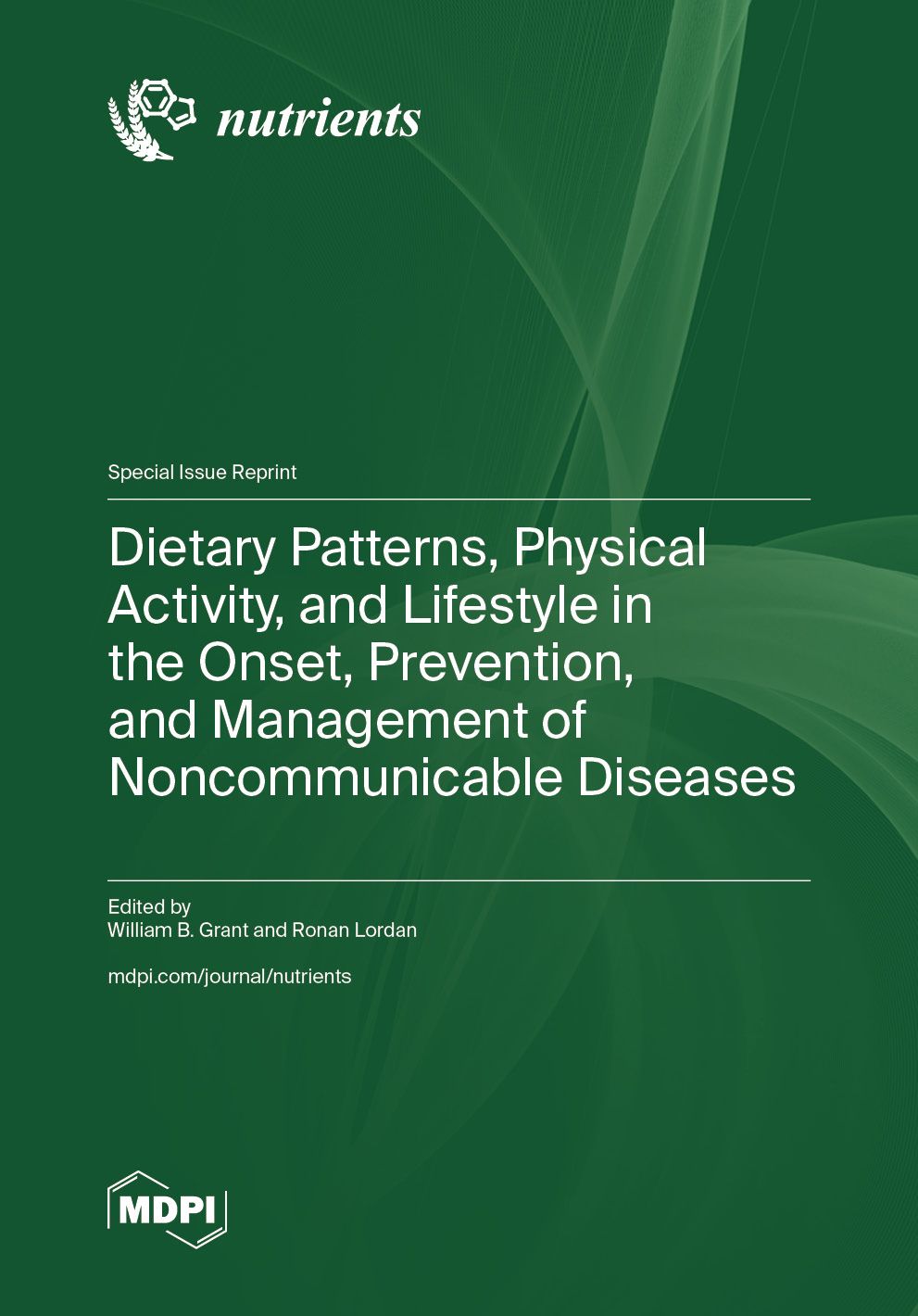 nutrients

Special Issue Reprint

Dietary Patterns, Physical Activity, and Lifestyle in the Onset, Prevention, and Management of Noncommunicable Diseases

Edited by
William B. Grant and Ronan Lordan

mdpi.com/journal/nutrients

MDPI